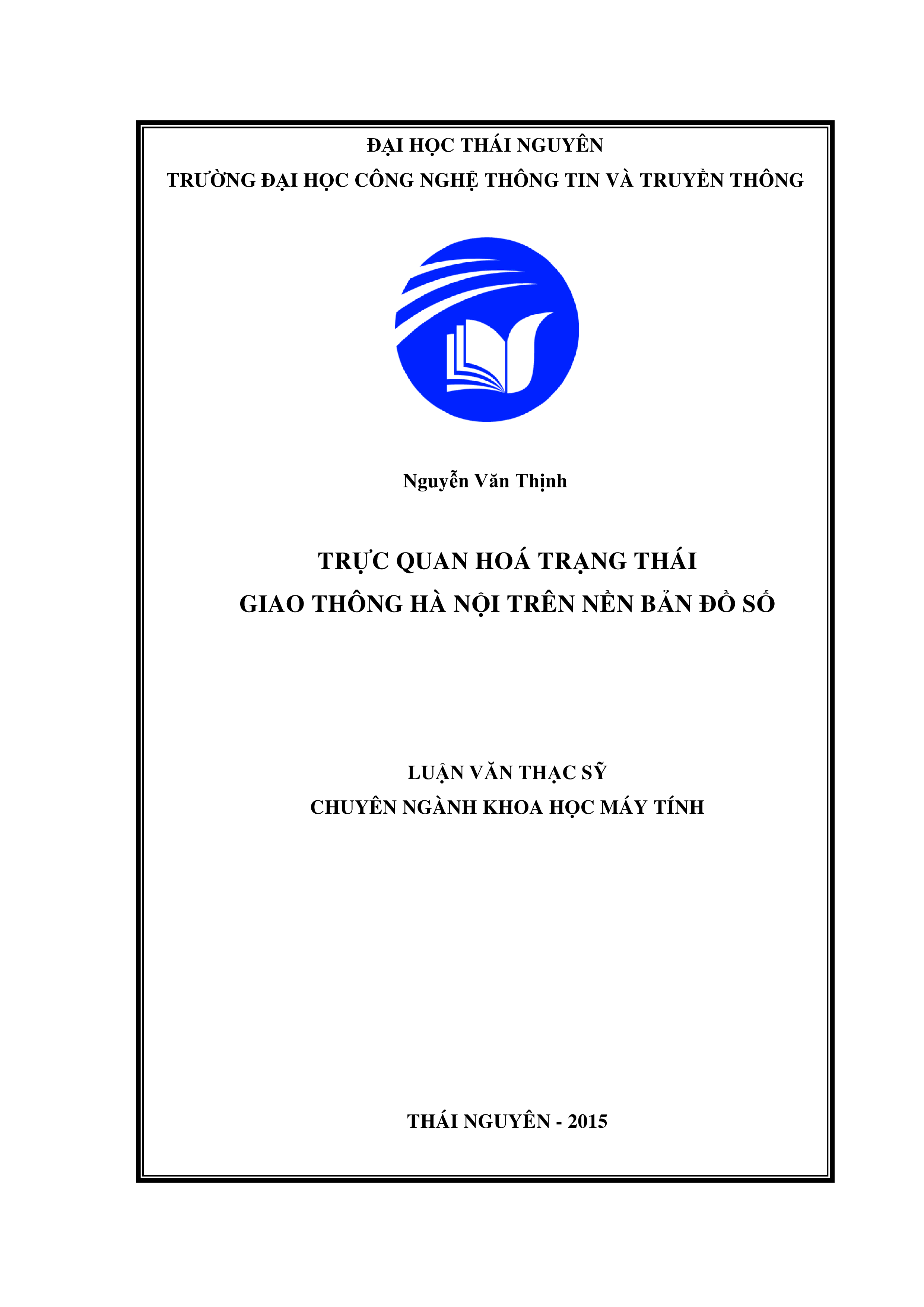 ĐẠI HỌC THÁI NGUYÊN
TRƯỜNG ĐẠI HỌC CÔNG NGHỆ THÔNG TIN VÀ TRUYỀN THÔNG

Nguyễn Văn Thịnh

TRỰC QUAN HOÁ TRẠNG THÁI
GIAO THÔNG HÀ NỘI TRÊN NỀN BẢN ĐỒ SỐ

LUẬN VĂN THẠC SỸ
CHUYÊN NGÀNH KHOA HỌC MÁY TÍNH

THÁI NGUYÊN - 2015